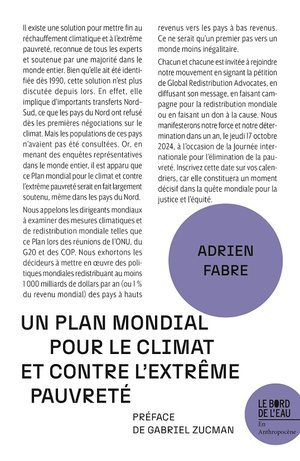 Il existe une solution pour mettre fin au réchauffement climatique et à l'extrême pauvreté, reconnue de tous les experts et soutenue par une majorité dans le monde entier. Bien qu'elle ait été identifiée dès 1990, cette solution n'est plus discutée depuis lors. En effet, elle implique d'importants transferts Nord-Sud, ce que les pays du Nord ont refusé dès les premières négociations sur le climat. Mais les populations de ces pays n'avaient pas été consultées. Or, en menant des enquêtes représentatives dans le monde entier, il est apparu que ce Plan mondial pour le climat et contre l'extrême pauvreté serait en fait largement soutenu, même dans les pays du Nord.

Nous appelons les dirigeants mondiaux à examiner des mesures climatiques et de redistribution mondiale telles que ce Plan lors des réunions de l'ONU, du G20 et des COP. Nous exhortons les décideurs à mettre en œuvre des politiques mondiales redistribuant au moins 1 000 milliards de dollars par an (ou 1 % du revenu mondial) des pays à hauts revenus vers les pays à bas revenus. Ce ne serait qu'un premier pas vers un monde moins inégalitaire.

Chacun et chacune est invitée à rejoindre notre mouvement en signant la pétition de Global Redistribution Advocates, en diffusant son message, en faisant campagne pour la redistribution mondiale ou en faisant un don à la cause. Nous manifesterons notre force et notre détermination dans un an, le jeudi 17 octobre 2024, à l'occasion de la Journée internationale pour l'élimination de la pauvreté. Inscrivez cette date sur vos calendriers, car elle constituera un moment décisif dans la quête mondiale pour la justice et l'équité.

ADRIEN FABRE

UN PLAN MONDIAL POUR LE CLIMAT ET CONTRE L'EXTRÊME PAUVRETÉ

PRÉFACE DE GABRIEL ZUCMAN

LE BORD DE L'EAU

En Anthropocène